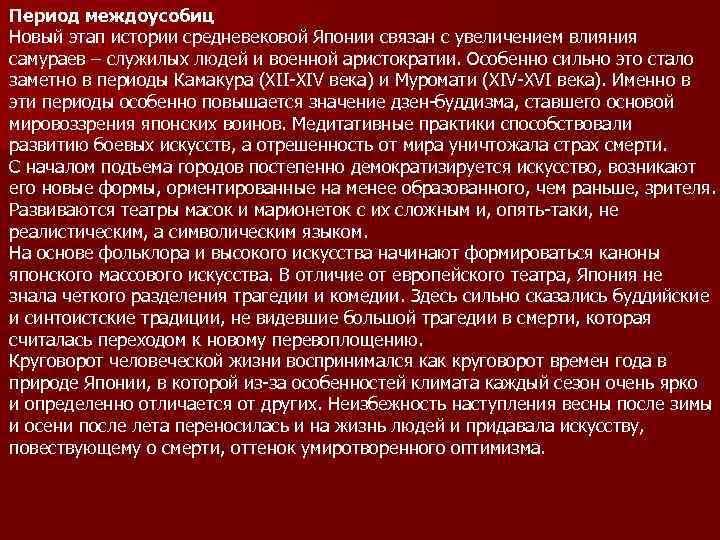 Период междоусобиц
Новый этап истории средневековой Японии связан с увеличением влияния самураев – служилых людей и военной аристократии. Особенно сильно это стало заметно в периоды Камакура (XII-XIV века) и Муромати (XIV-XVI века). Именно в эти периоды особенно повышается значение дзен-буддизма, ставшего основой мировоззрения японских воинов. Медитативные практики способствовали развитию боевых искусств, а отрешенность от мира уничтожала страх смерти.
С началом подъема городов постепенно демократизируется искусство, возникают его новые формы, ориентированные на менее образованного, чем раньше, зрителя. Развиваются театры масок и марионеток с их сложным и, опять-таки, не реалистическим, а символическим языком.
На основе фольклора и высокого искусства начинают формироваться каноны японского массового искусства. В отличие от европейского театра, Япония не знала четкого разделения трагедии и комедии. Здесь сильно сказались буддийские и синтоистские традиции, не видевшие большой трагедии в смерти, которая считалась переходом к новому перевоплощению.
Круговорот человеческой жизни воспринимался как круговорот времен года в природе Японии, в которой из-за особенностей климата каждый сезон очень ярко и определенно отличается от других. Неизбежность наступления весны после зимы и осени после лета переносилась и на жизнь людей и придавала искусству, повествующему о смерти, оттенок умиротворенного оптимизма.